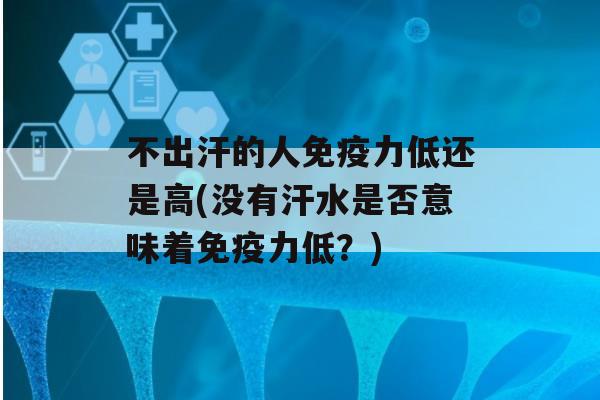 不出汗的人免疫力低还是高(没有汗水是否意味着免疫力低？)